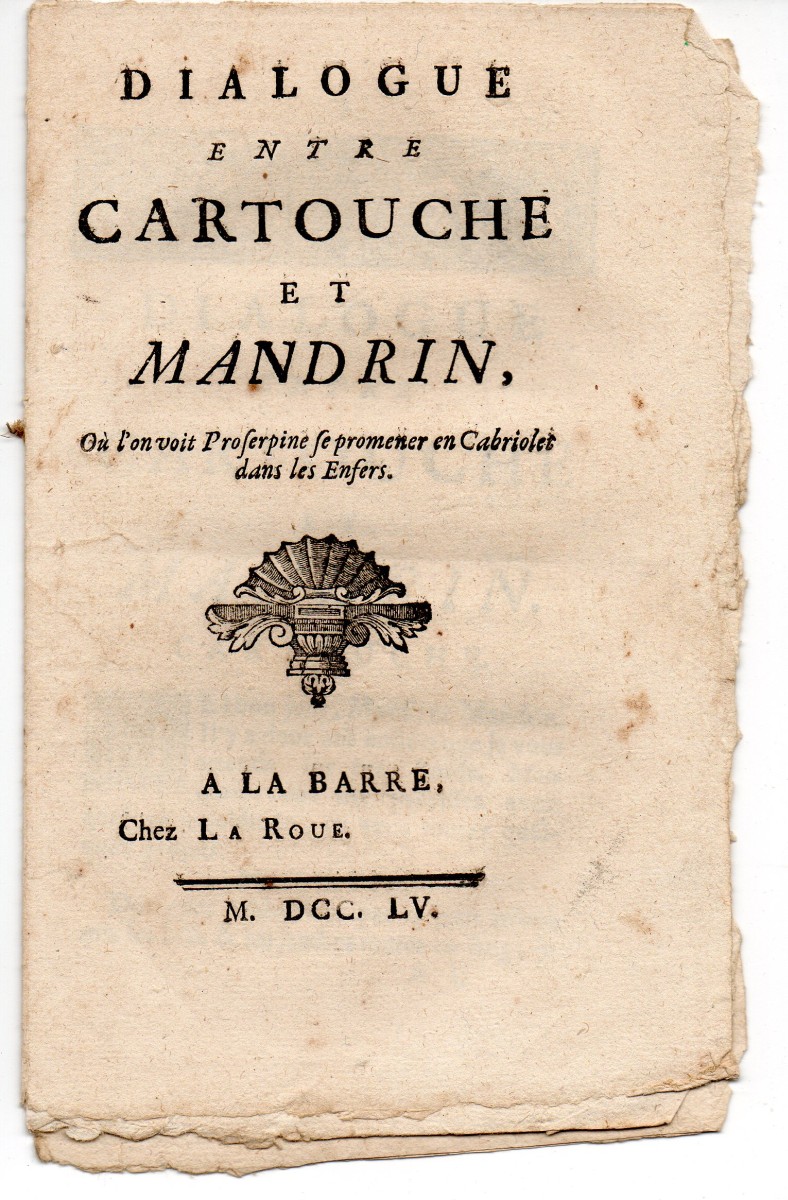 DIALOGUE

ENTRE

CARTOUCHE

ET

MANDRIN,

Où l'on voit Proserpine se promener en Cabriolet dans les Enfers.

A LA BARRE,
Chez LA ROUE.

M. DCC. LV.